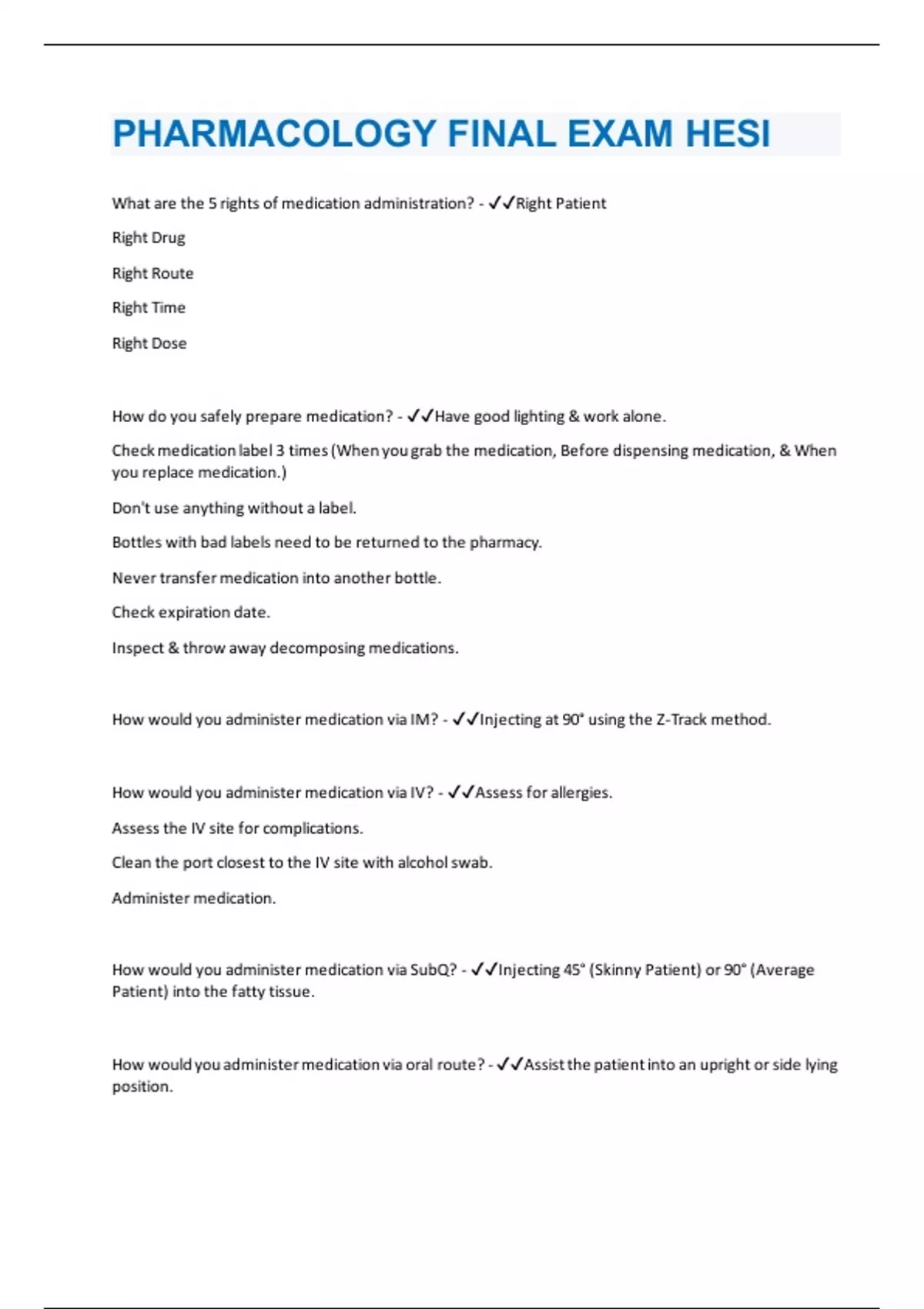 PHARMACOLOGY FINAL EXAM HESI

What are the 5 rights of medication administration? - ✓✓Right Patient

Right Drug

Right Route

Right Time

Right Dose

How do you safely prepare medication? - ✓✓Have good lighting & work alone.

Check medication label 3 times (When you grab the medication, Before dispensing medication, & When you replace medication.)

Don't use anything without a label.

Bottles with bad labels need to be returned to the pharmacy.

Never transfer medication into another bottle.

Check expiration date.

Inspect & throw away decomposing medications.

How would you administer medication via IM? - ✓✓Injecting at 90° using the Z-Track method.

How would you administer medication via IV? - ✓✓Assess for allergies.

Assess the IV site for complications.

Clean the port closest to the IV site with alcohol swab.

Administer medication.

How would you administer medication via SubQ? - ✓✓Injecting 45° (Skinny Patient) or 90° (Average Patient) into the fatty tissue.

How would you administer medication via oral route? - ✓✓Assist the patient into an upright or side lying position.